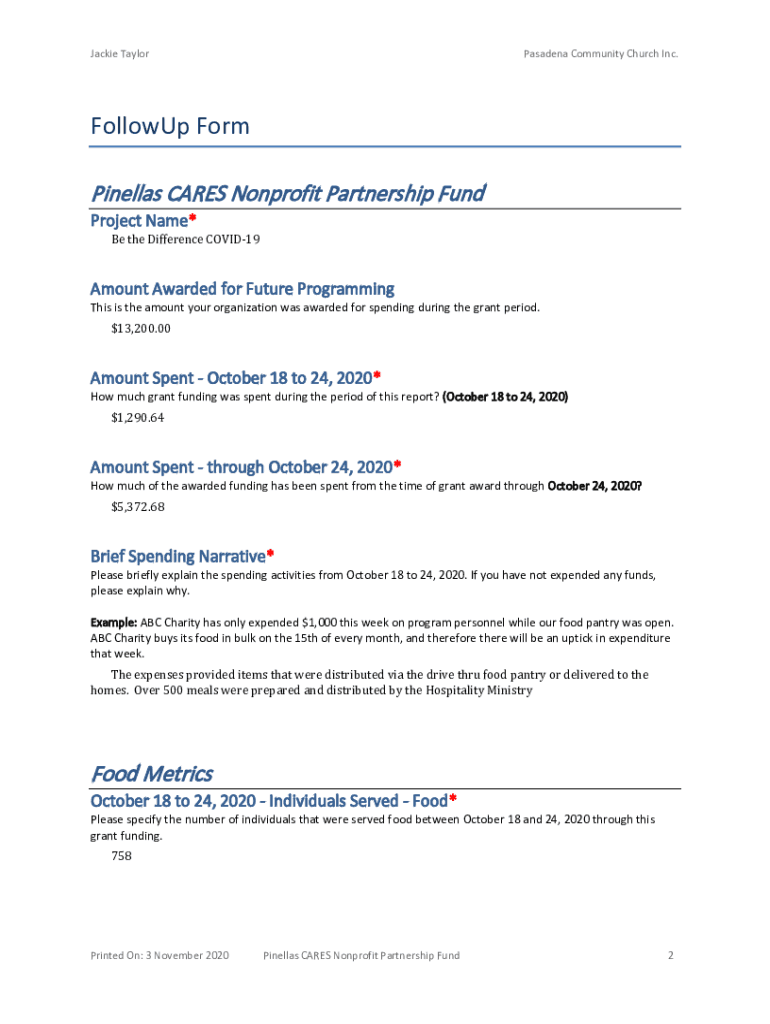 Jackie Taylor

Pasadena Community Church Inc.

FollowUp Form

Pinellas CARES Nonprofit Partnership Fund

Project Name*

Be the Difference COVID-19

Amount Awarded for Future Programming

This is the amount your organization was awarded for spending during the grant period.

$13,200.00

Amount Spent - October 18 to 24, 2020*

How much grant funding was spent during the period of this report? (October 18 to 24, 2020)

$1,290.64

Amount Spent - through October 24, 2020*

How much of the awarded funding has been spent from the time of grant award through October 24, 2020?

$5,372.68

Brief Spending Narrative*

Please briefly explain the spending activities from October 18 to 24, 2020. If you have not expended any funds, please explain why.

Example: ABC Charity has only expended $1,000 this week on program personnel while our food pantry was open. ABC Charity buys its food in bulk on the 15th of every month, and therefore there will be an uptick in expenditure that week.

The expenses provided items that were distributed via the drive thru food pantry or delivered to the homes. Over 500 meals were prepared and distributed by the Hospitality Ministry

Food Metrics

October 18 to 24, 2020 - Individuals Served - Food*

Please specify the number of individuals that were served food between October 18 and 24, 2020 through this grant funding.

758

Printed On: 3 November 2020

Pinellas CARES Nonprofit Partnership Fund

2